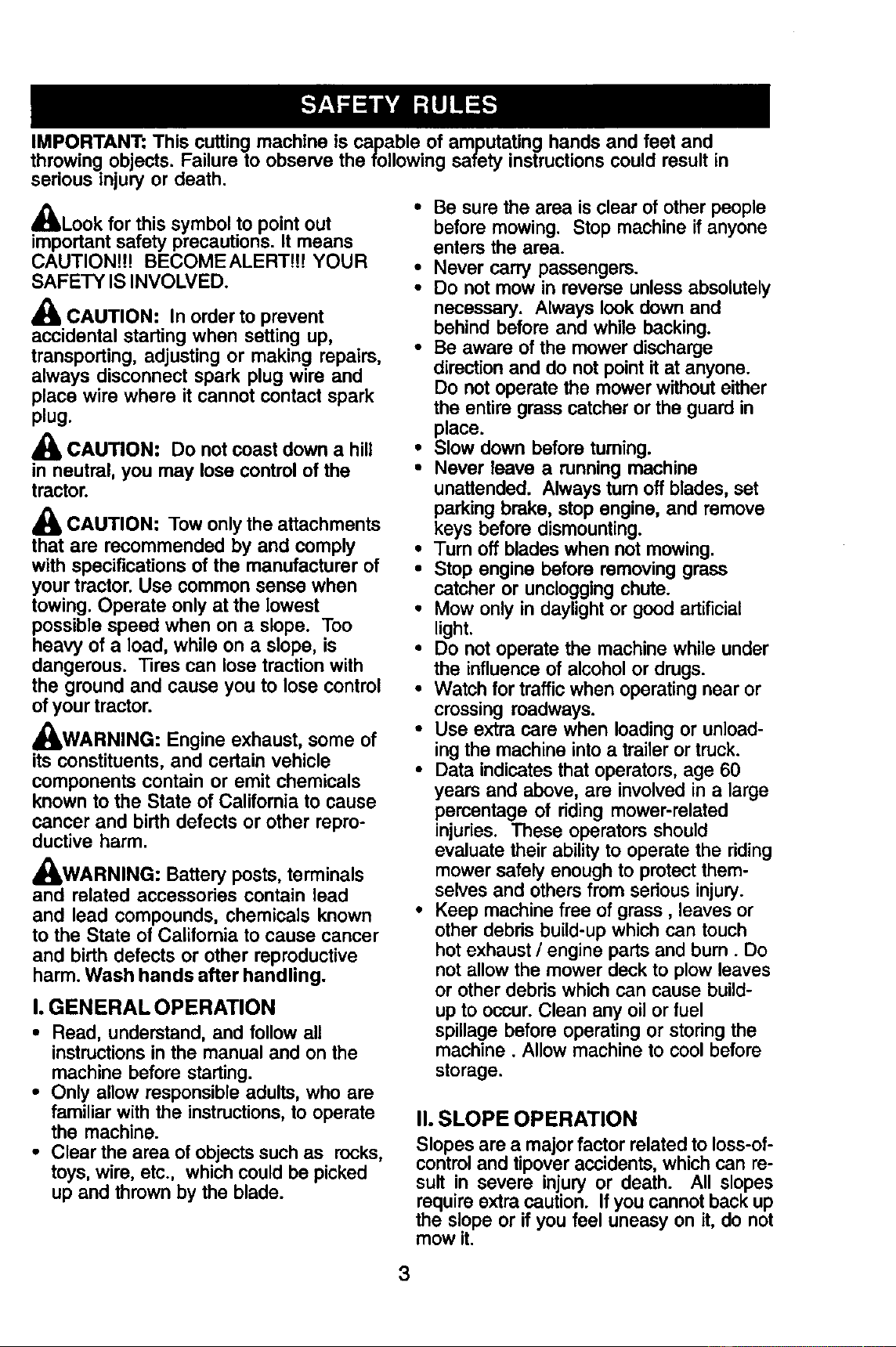 SAFETY RULES

IMPORTANT: This cutting machine is capable of amputating hands and feet and throwing objects. Failure to observe the following safety instructions could result in serious injury or death.

Look for this symbol to point out important safety precautions. It means CAUTION!!! BECOME ALERT!!! YOUR SAFETY IS INVOLVED.

CAUTION: In order to prevent accidental starting when setting up, transporting, adjusting or making repairs, always disconnect spark plug wire and place wire where it cannot contact spark plug.

CAUTION: Do not coast down a hill in neutral, you may lose control of the tractor.

CAUTION: Tow only the attachments that are recommended by and comply with specifications of the manufacturer of your tractor. Use common sense when towing. Operate only at the lowest possible speed when on a slope. Too heavy of a load, while on a slope, is dangerous. Tires can lose traction with the ground and cause you to lose control of your tractor.

WARNING: Engine exhaust, some of its constituents, and certain vehicle components contain or emit chemicals known to the State of California to cause cancer and birth defects or other reproductive harm.

WARNING: Battery posts, terminals and related accessories contain lead and lead compounds, chemicals known to the State of California to cause cancer and birth defects or other reproductive harm. Wash hands after handling.

I. GENERAL OPERATION

• Read, understand, and follow all instructions in the manual and on the machine before starting.
• Only allow responsible adults, who are familiar with the instructions, to operate the machine.
• Clear the area of objects such as rocks, toys, wire, etc., which could be picked up and thrown by the blade.
• Be sure the area is clear of other people before mowing. Stop machine if anyone enters the area.
• Never carry passengers.
• Do not mow in reverse unless absolutely necessary. Always look down and behind before and while backing.
• Be aware of the mower discharge direction and do not point it at anyone. Do not operate the mower without either the entire grass catcher or the guard in place.
• Slow down before turning.
• Never leave a running machine unattended. Always turn off blades, set parking brake, stop engine, and remove keys before dismounting.
• Turn off blades when not mowing.
• Stop engine before removing grass catcher or unclogging chute.
• Mow only in daylight or good artificial light.
• Do not operate the machine while under the influence of alcohol or drugs.
• Watch for traffic when operating near or crossing roadways.
• Use extra care when loading or unloading the machine into a trailer or truck.
• Data indicates that operators, age 60 years and above, are involved in a large percentage of riding mower-related injuries. These operators should evaluate their ability to operate the riding mower safely enough to protect themselves and others from serious injury.
• Keep machine free of grass , leaves or other debris build-up which can touch hot exhaust / engine parts and burn . Do not allow the mower deck to plow leaves or other debris which can cause build-up to occur. Clean any oil or fuel spillage before operating or storing the machine . Allow machine to cool before storage.

II. SLOPE OPERATION

Slopes are a major factor related to loss-of-control and tipover accidents, which can result in severe injury or death. All slopes require extra caution. If you cannot back up the slope or if you feel uneasy on it, do not mow it.

3